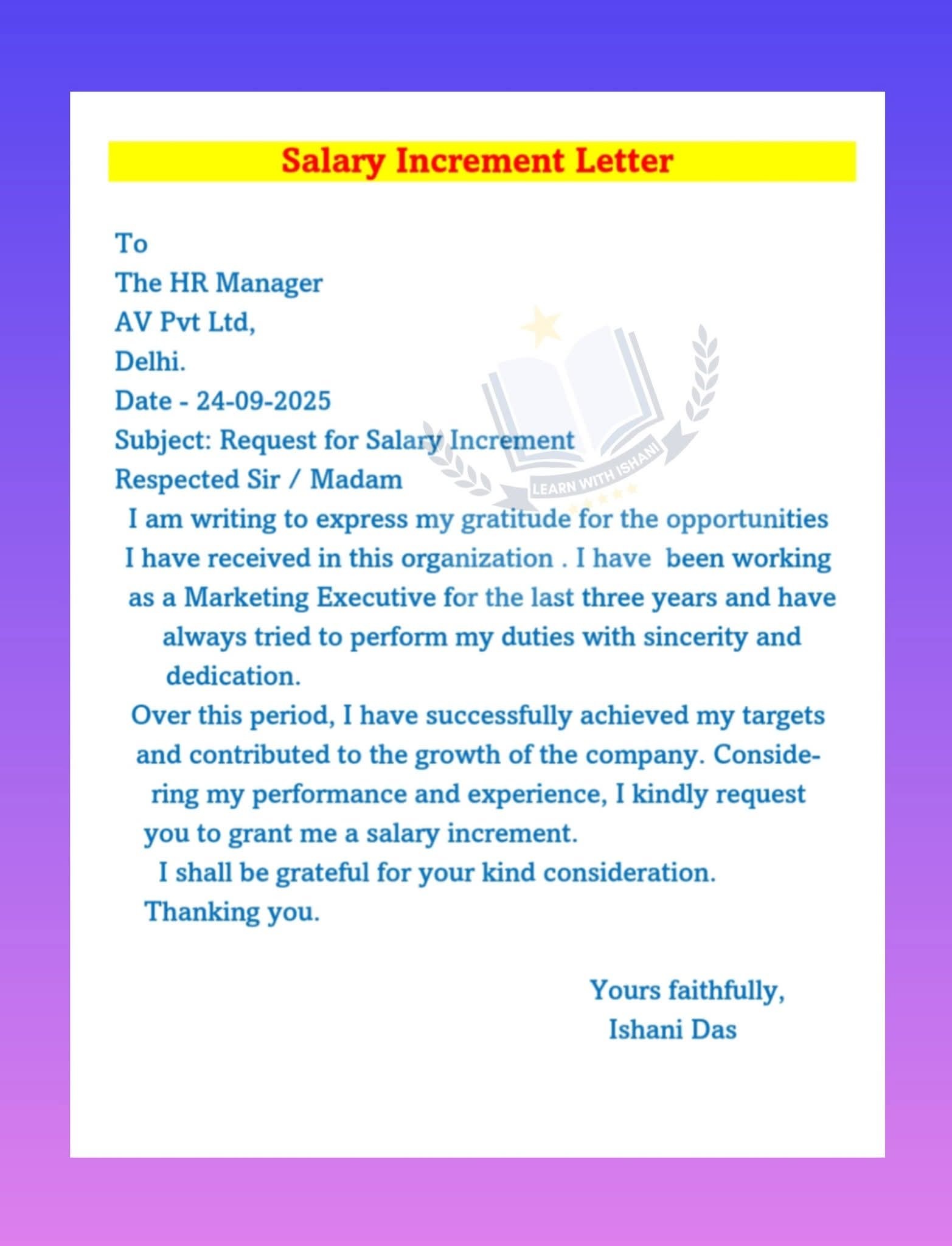 Salary Increment Letter

To
The HR Manager
AV Pvt Ltd,
Delhi.
Date - 24-09-2025
Subject: Request for Salary Increment
Respected Sir / Madam

I am writing to express my gratitude for the opportunities I have received in this organization . I have been working as a Marketing Executive for the last three years and have always tried to perform my duties with sincerity and dedication.

Over this period, I have successfully achieved my targets and contributed to the growth of the company. Considering my performance and experience, I kindly request you to grant me a salary increment.

I shall be grateful for your kind consideration.

Thanking you.

Yours faithfully,
Ishani Das

LEARN WITH ISHANI